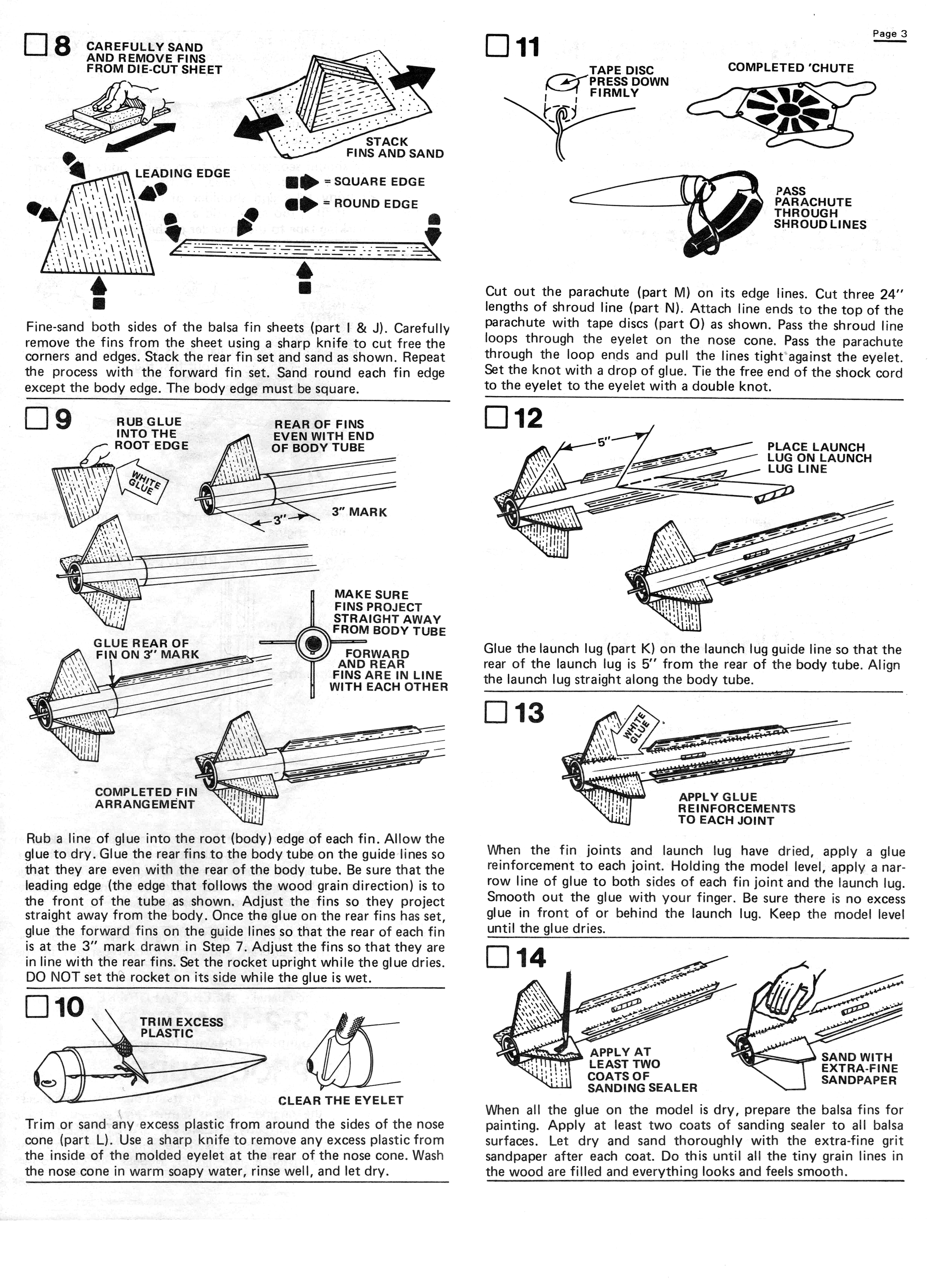 Page 3

8 CAREFULLY SAND AND REMOVE FINS FROM DIE-CUT SHEET

STACK FINS AND SAND

LEADING EDGE

= SQUARE EDGE

= ROUND EDGE

Fine-sand both sides of the balsa fin sheets (part I & J). Carefully remove the fins from the sheet using a sharp knife to cut free the corners and edges. Stack the rear fin set and sand as shown. Repeat the process with the forward fin set. Sand round each fin edge except the body edge. The body edge must be square.

9

RUB GLUE INTO THE ROOT EDGE

WHITE GLUE

REAR OF FINS EVEN WITH END OF BODY TUBE

3"

3" MARK

MAKE SURE FINS PROJECT STRAIGHT AWAY FROM BODY TUBE

GLUE REAR OF FIN ON 3" MARK

FORWARD AND REAR FINS ARE IN LINE WITH EACH OTHER

COMPLETED FIN ARRANGEMENT

Rub a line of glue into the root (body) edge of each fin. Allow the glue to dry. Glue the rear fins to the body tube on the guide lines so that they are even with the rear of the body tube. Be sure that the leading edge (the edge that follows the wood grain direction) is to the front of the tube as shown. Adjust the fins so they project straight away from the body. Once the glue on the rear fins has set, glue the forward fins on the guide lines so that the rear of each fin is at the 3" mark drawn in Step 7. Adjust the fins so that they are in line with the rear fins. Set the rocket upright while the glue dries. DO NOT set the rocket on its side while the glue is wet.

10

TRIM EXCESS PLASTIC

CLEAR THE EYELET

Trim or sand any excess plastic from around the sides of the nose cone (part L). Use a sharp knife to remove any excess plastic from the inside of the molded eyelet at the rear of the nose cone. Wash the nose cone in warm soapy water, rinse well, and let dry.

11

TAPE DISC PRESS DOWN FIRMLY

COMPLETED 'CHUTE

PASS PARACHUTE THROUGH SHROUD LINES

Cut out the parachute (part M) on its edge lines. Cut three 24" lengths of shroud line (part N). Attach line ends to the top of the parachute with tape discs (part O) as shown. Pass the shroud line loops through the eyelet on the nose cone. Pass the parachute through the loop ends and pull the lines tight against the eyelet. Set the knot with a drop of glue. Tie the free end of the shock cord to the eyelet to the eyelet with a double knot.

12

5"

PLACE LAUNCH LUG ON LAUNCH LUG LINE

Glue the launch lug (part K) on the launch lug guide line so that the rear of the launch lug is 5" from the rear of the body tube. Align the launch lug straight along the body tube.

13

WHITE GLUE

APPLY GLUE REINFORCEMENTS TO EACH JOINT

When the fin joints and launch lug have dried, apply a glue reinforcement to each joint. Holding the model level, apply a narrow line of glue to both sides of each fin joint and the launch lug. Smooth out the glue with your finger. Be sure there is no excess glue in front of or behind the launch lug. Keep the model level until the glue dries.

14

APPLY AT LEAST TWO COATS OF SANDING SEALER

SAND WITH EXTRA-FINE SANDPAPER

When all the glue on the model is dry, prepare the balsa fins for painting. Apply at least two coats of sanding sealer to all balsa surfaces. Let dry and sand thoroughly with the extra-fine grit sandpaper after each coat. Do this until all the tiny grain lines in the wood are filled and everything looks and feels smooth.